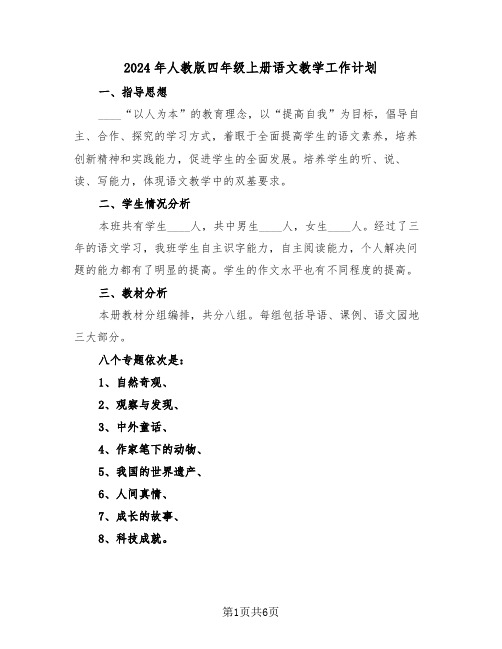 2024年人教版四年级上册语文教学工作计划

一、指导思想

____“以人为本”的教育理念，以“提高自我”为目标，倡导自主、合作、探究的学习方式，着眼于全面提高学生的语文素养，培养创新精神和实践能力，促进学生的全面发展。培养学生的听、说、读、写能力，体现语文教学中的双基要求。

二、学生情况分析

本班共有学生____人，共中男生____人，女生____人。经过了三年的语文学习，我班学生自主识字能力，自主阅读能力，个人解决问题的能力都有了明显的提高。学生的作文水平也有不同程度的提高。

三、教材分析

本册教材分组编排，共分八组。每组包括导语、课例、语文园地三大部分。

八个专题依次是：

1、自然奇观、

2、观察与发现、

3、中外童话、

4、作家笔下的动物、

5、我国的世界遗产、

6、人间真情、

7、成长的故事、

8、科技成就。

第1页共6页